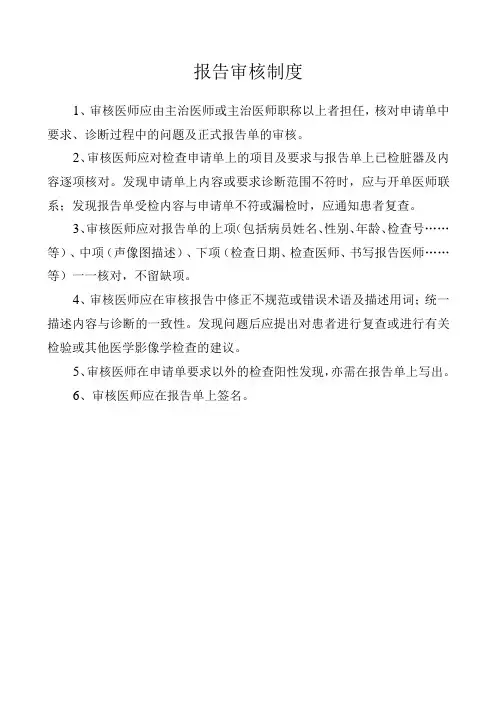 报告审核制度

1、审核医师应由主治医师或主治医师职称以上者担任，核对申请单中要求、诊断过程中的问题及正式报告单的审核。

2、审核医师应对检查申请单上的项目及要求与报告单上已检脏器及内容逐项核对。发现申请单上内容或要求诊断范围不符时，应与开单医师联系；发现报告单受检内容与申请单不符或漏检时，应通知患者复查。

3、审核医师应对报告单的上项(包括病员姓名、性别、年龄、检查号……等)、中项（声像图描述）、下项（检查日期、检查医师、书写报告医师……等）一一核对，不留缺项。

4、审核医师应在审核报告中修正不规范或错误术语及描述用词；统一描述内容与诊断的一致性。发现问题后应提出对患者进行复查或进行有关检验或其他医学影像学检查的建议。

5、审核医师在申请单要求以外的检查阳性发现，亦需在报告单上写出。

6、审核医师应在报告单上签名。